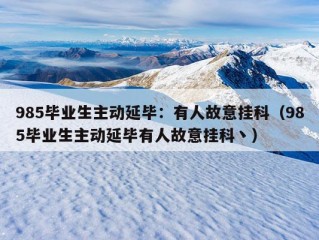 985毕业生主动延毕：有人故意挂科（985毕业生主动延毕有人故意挂科、）